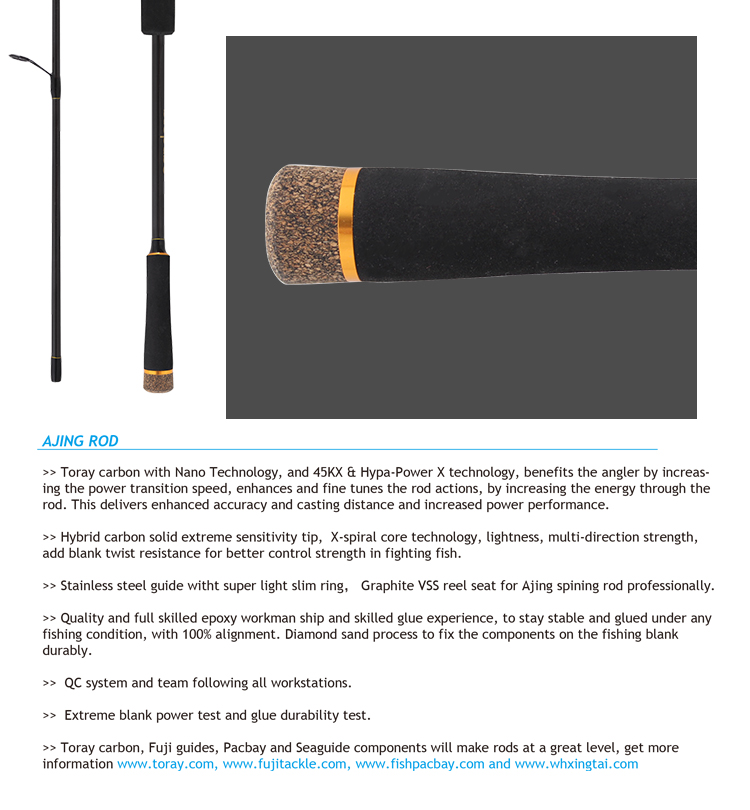 AJING ROD

>> Toray carbon with Nano Technology, and 45KX & Hypa-Power X technology, benefits the angler by increasing the power transition speed, enhances and fine tunes the rod actions, by increasing the energy through the rod. This delivers enhanced accuracy and casting distance and increased power performance.

>> Hybrid carbon solid extreme sensitivity tip, X-spiral core technology, lightness, multi-direction strength, add blank twist resistance for better control strength in fighting fish.

>> Stainless steel guide witht super light slim ring, Graphite VSS reel seat for Ajing spining rod professionally.

>> Quality and full skilled epoxy workman ship and skilled glue experience, to stay stable and glued under any fishing condition, with 100% alignment. Diamond sand process to fix the components on the fishing blank durably.

>> QC system and team following all workstations.

>> Extreme blank power test and glue durability test.

>> Toray carbon, Fuji guides, Pacbay and Seaguide components will make rods at a great level, get more information www.toray.com, www.fujitackle.com, www.fishpacbay.com and www.whxingtai.com